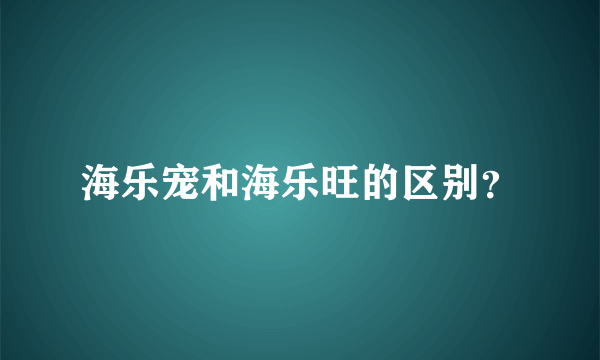 海乐宠和海乐旺的区别？